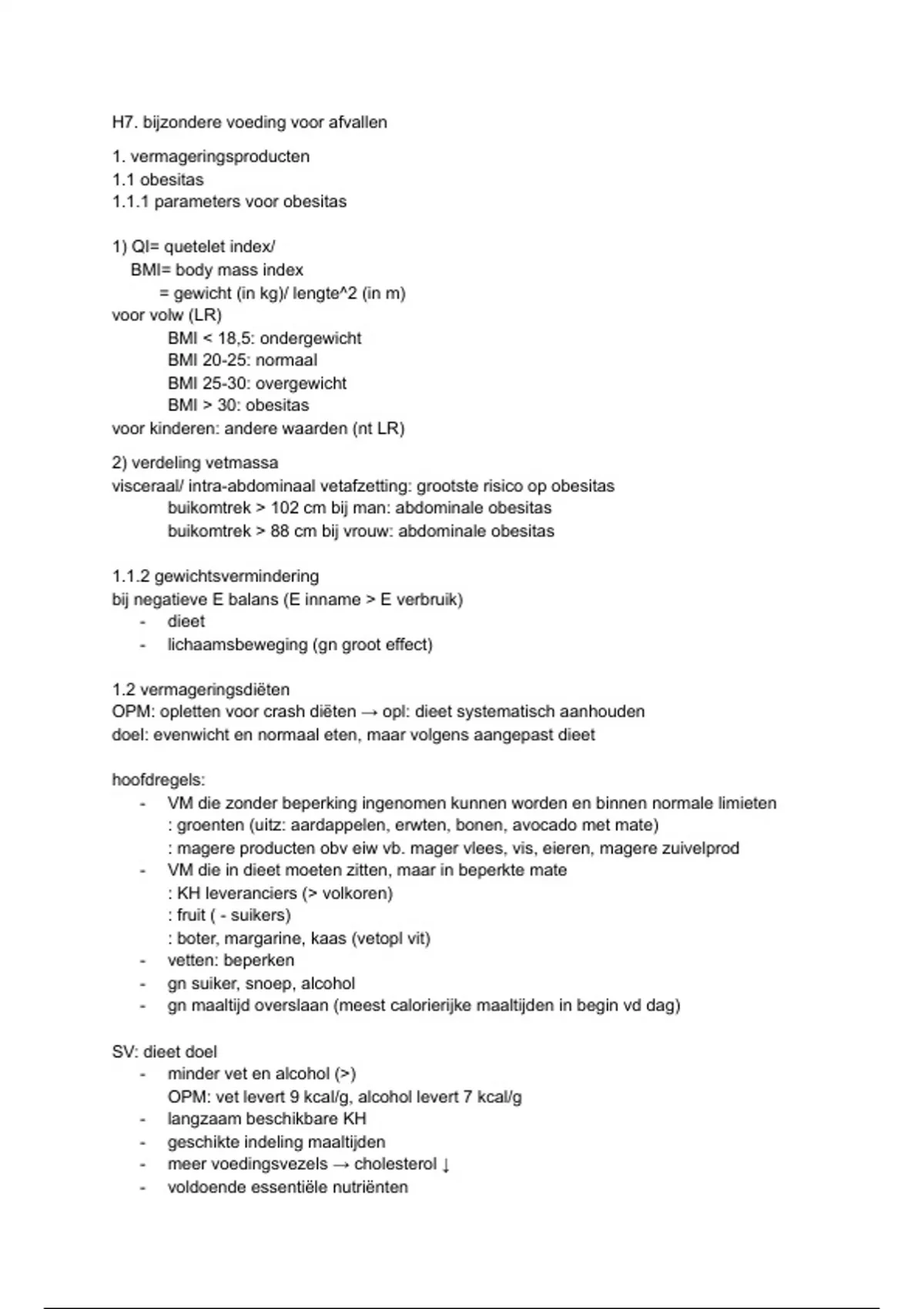 H7. bijzondere voeding voor afvallen

1. vermageringsproducten
1.1 obesitas
1.1.1 parameters voor obesitas

1) QI= quetelet index/
BMI= body mass index
= gewicht (in kg)/ lengte^2 (in m)
voor volw (LR)
BMI < 18,5: ondergewicht
BMI 20-25: normaal
BMI 25-30: overgewicht
BMI > 30: obesitas
voor kinderen: andere waarden (nt LR)

2) verdeling vetmassa
visceraal/ intra-abdominaal vetafzetting: grootste risico op obesitas
buikomtrek > 102 cm bij man: abdominale obesitas
buikomtrek > 88 cm bij vrouw: abdominale obesitas

1.1.2 gewichtsvermindering
bij negatieve E balans (E inname > E verbruik)
- dieet
- lichaamsbeweging (gn groot effect)

1.2 vermageringsdiëten
OPM: opletten voor crash diëten → opl: dieet systematisch aanhouden
doel: evenwicht en normaal eten, maar volgens aangepast dieet

hoofdregels:
- VM die zonder beperking ingenomen kunnen worden en binnen normale limieten
: groenten (uitz: aardappelen, erwten, bonen, avocado met mate)
: magere producten obv eiw vb. mager vlees, vis, eieren, magere zuivelprod
- VM die in dieet moeten zitten, maar in beperkte mate
: KH leveranciers (> volkoren)
: fruit ( - suikers)
: boter, margarine, kaas (vetopl vit)
- vetten: beperken
- gn suiker, snoep, alcohol
- gn maaltijd overslaan (meest calorierijke maaltijden in begin vd dag)

SV: dieet doel
- minder vet en alcohol (>)
OPM: vet levert 9 kcal/g, alcohol levert 7 kcal/g
- langzaam beschikbare KH
- geschikte indeling maaltijden
- meer voedingsvezels → cholesterol ↓
- voldoende essentiële nutriënten